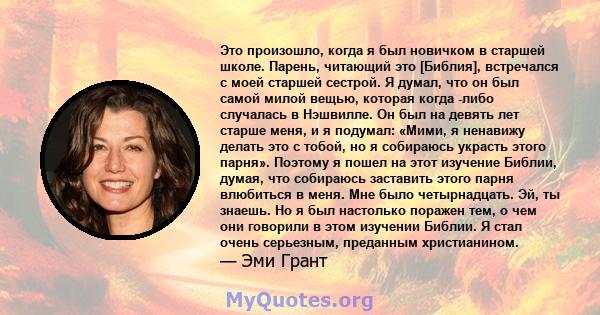 Это произошло, когда я был новичком в старшей школе. Парень, читающий это [Библия], встречался с моей старшей сестрой. Я думал, что он был самой милой вещью, которая когда -либо случалась в Нэшвилле. Он был на девять лет старше меня, и я подумал: «Мими, я ненавижу делать это с тобой, но я собираюсь украсть этого парня». Поэтому я пошел на этот изучение Библии, думая, что собираюсь заставить этого парня влюбиться в меня. Мне было четырнадцать. Эй, ты знаешь. Но я был настолько поражен тем, о чем они говорили в этом изучении Библии. Я стал очень серьезным, преданным христианином.
— Эми Грант

MyQuotes.org